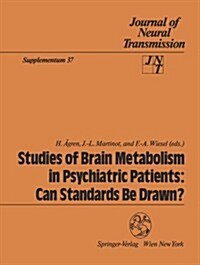 Journal of Neural Transmission

Supplementum 37

JNT

H. Ågren, J.-L. Martinot, and F.-A. Wiesel (eds.)

Studies of Brain Metabolism in Psychiatric Patients: Can Standards Be Drawn?

Springer-Verlag Wien New York